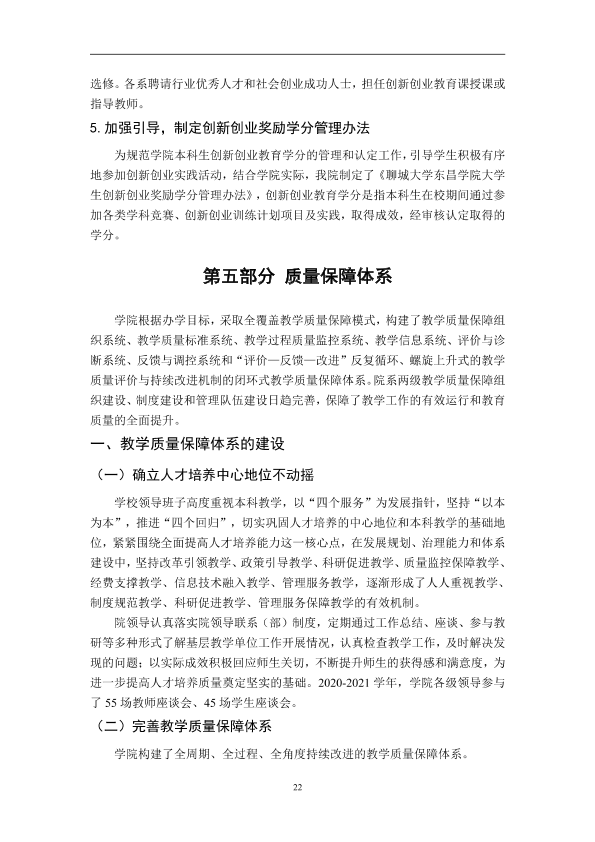 选修。各系聘请行业优秀人才和社会创业成功人士，担任创新创业教育课授课或指导教师。

5.加强引导，制定创新创业奖励学分管理办法

为规范学院本科生创新创业教育学分的管理和认定工作，引导学生积极有序地参加创新创业实践活动，结合学院实际，我院制定了《聊城大学东昌学院大学生创新创业奖励学分管理办法》，创新创业教育学分是指本科生在校期间通过参加各类学科竞赛、创新创业训练计划项目及实践，取得成效，经审核认定取得的学分。

第五部分 质量保障体系

学院根据办学目标，采取全覆盖教学质量保障模式，构建了教学质量保障组织系统、教学质量标准系统、教学过程质量监控系统、教学信息系统、评价与诊断系统、反馈与调控系统和“评价—反馈—改进”反复循环、螺旋上升式的教学质量评价与持续改进机制的闭环式教学质量保障体系。院系两级教学质量保障组织建设、制度建设和管理队伍建设日趋完善，保障了教学工作的有效运行和教育质量的全面提升。

一、教学质量保障体系的建设

（一）确立人才培养中心地位不动摇

学校领导班子高度重视本科教学，以“四个服务”为发展指针，坚持“以本为本”，推进“四个回归”，切实巩固人才培养的中心地位和本科教学的基础地位，紧紧围绕全面提高人才培养能力这一核心点，在发展规划、治理能力和体系建设中，坚持改革引领教学、政策引导教学、科研促进教学、质量监控保障教学、经费支撑教学、信息技术融入教学、管理服务教学，逐渐形成了人人重视教学、制度规范教学、科研促进教学、管理服务保障教学的有效机制。

院领导认真落实院领导联系（部）制度，定期通过工作总结、座谈、参与教研等多种形式了解基层教学单位工作开展情况，认真检查教学工作，及时解决发现的问题；以实际成效积极回应师生关切，不断提升师生的获得感和满意度，为进一步提高人才培养质量奠定坚实的基础。2020-2021学年，学院各级领导参与了55场教师座谈会、45场学生座谈会。

（二）完善教学质量保障体系

学院构建了全周期、全过程、全角度持续改进的教学质量保障体系。

22